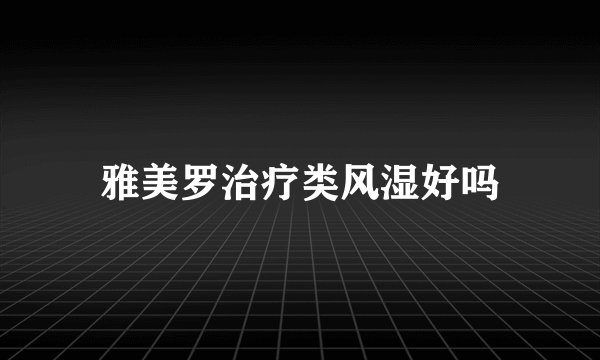 雅美罗治疗类风湿好吗